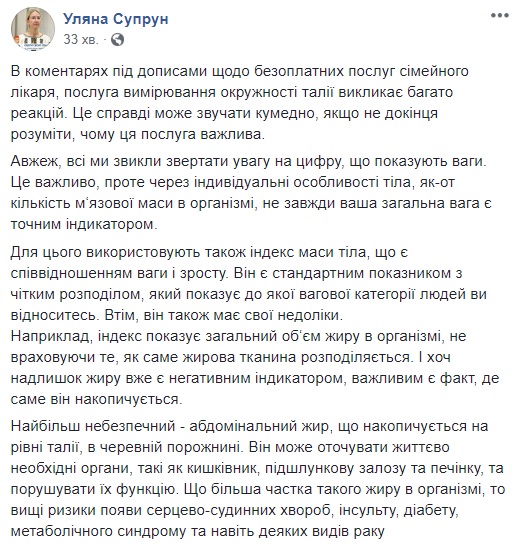 Уляна Супрун
33 хв. ·

В коментарях під дописами щодо безоплатних послуг сімейного лікаря, послуга вимірювання окружності талії викликає багато реакцій. Це справді може звучати кумедно, якщо не докінця розуміти, чому ця послуга важлива.

Авжеж, всі ми звикли звертати увагу на цифру, що показують ваги. Це важливо, проте через індивідуальні особливості тіла, як-от кількість м'язової маси в організмі, не завжди ваша загальна вага є точним індикатором.

Для цього використовують також індекс маси тіла, що є співвідношенням ваги і зросту. Він є стандартним показником з чітким розподілом, який показує до якої вагової категорії людей ви відноситесь. Втім, він також має свої недоліки.
Наприклад, індекс показує загальний об'єм жиру в організмі, не враховуючи те, як саме жирова тканина розподіляється. І хоч надлишок жиру вже є негативним індикатором, важливим є факт, де саме він накопичується.

Найбільш небезпечний - абдомінальний жир, що накопичується на рівні талії, в черевній порожнині. Він може оточувати життєво необхідні органи, такі як кишківник, підшлункову залозу та печінку, та порушувати їх функцію. Що більша частка такого жиру в організмі, то вищі ризики появи серцево-судинних хвороб, інсульту, діабету, метаболічного синдрому та навіть деяких видів раку